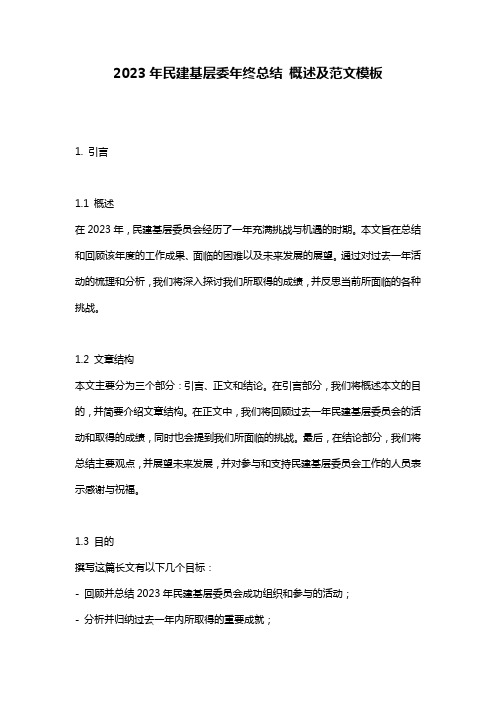 2023 年民建基层委年终总结 概述及范文模板

1. 引言

1.1 概述
在 2023 年，民建基层委员会经历了一年充满挑战与机遇的时期。本文旨在总结和回顾该年度的工作成果、面临的困难以及未来发展的展望。通过对过去一年活动的梳理和分析，我们将深入探讨我们所取得的成绩，并反思当前所面临的各种挑战。

1.2 文章结构
本文主要分为三个部分：引言、正文和结论。在引言部分，我们将概述本文的目的，并简要介绍文章结构。在正文中，我们将回顾过去一年民建基层委员会的活动和取得的成绩，同时也会提到我们所面临的挑战。最后，在结论部分，我们将总结主要观点，并展望未来发展，并对参与和支持民建基层委员会工作的人员表示感谢与祝福。

1.3 目的
撰写这篇长文有以下几个目标：
- 回顾并总结 2023 年民建基层委员会成功组织和参与的活动；
- 分析并归纳过去一年内所取得的重要成就；